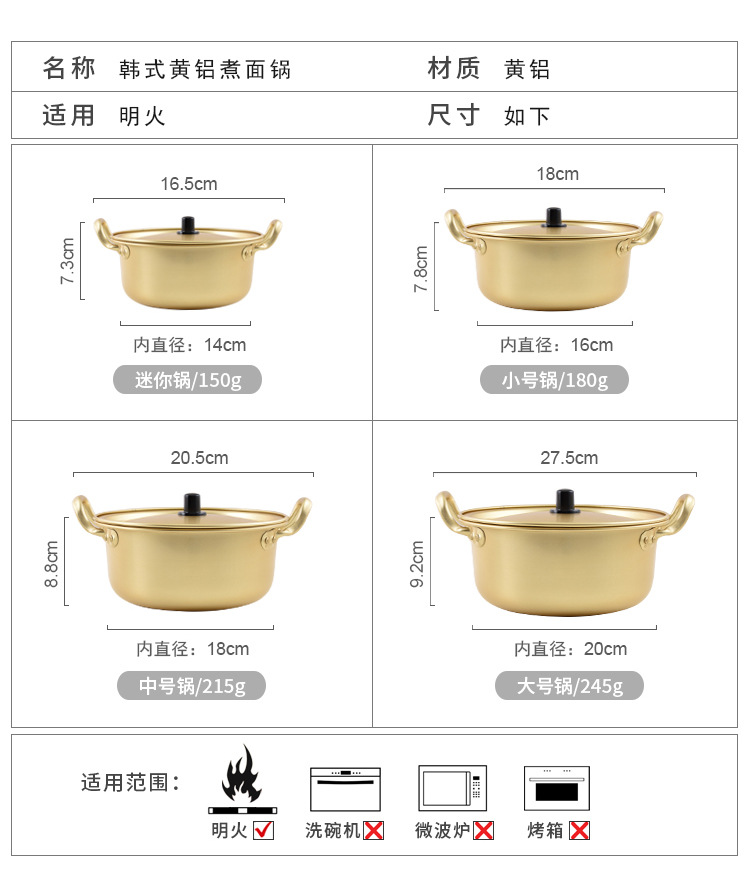 | 名称 | 韩式黄铝煮面锅 | 材质 | 黄铝 |
|---|---|---|---|
| 适用 | 明火 | 尺寸 | 如下 |

16.5cm
7.3cm
内直径：14cm
迷你锅/150g

18cm
7.8cm
内直径：16cm
小号锅/180g

20.5cm
8.8cm
内直径：18cm
中号锅/215g

27.5cm
9.2cm
内直径：20cm
大号锅/245g

适用范围：
明火 ✓
洗碗机 ✗
微波炉 ✗
烤箱 ✗